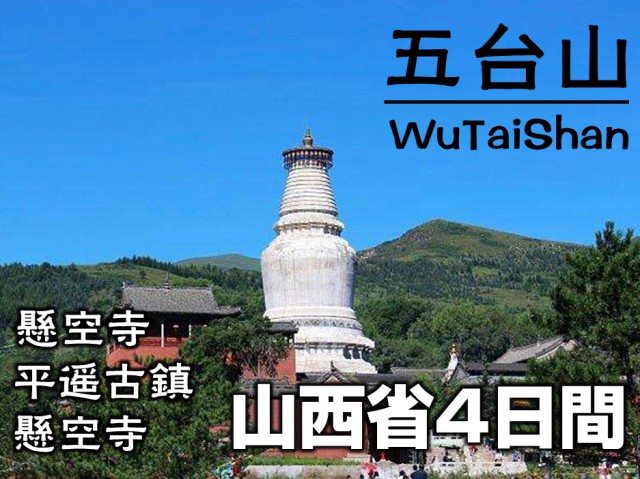 五台山
WuTaiShan

懸空寺
平遥古鎮
懸空寺

山西省4日間